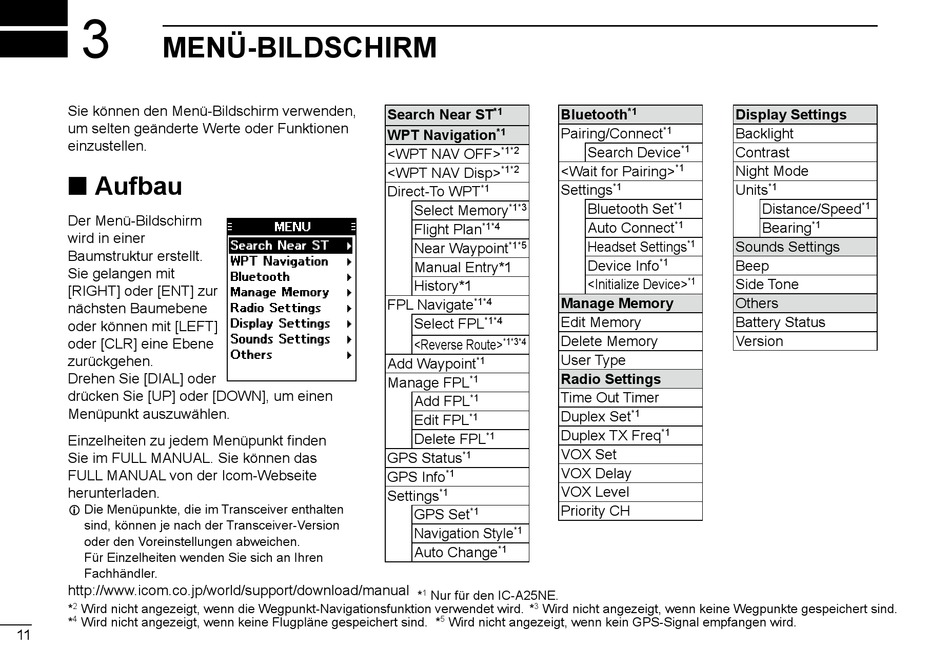 3 MENÜ-BILDSCHIRM

Sie können den Menü-Bildschirm verwenden, um selten geänderte Werte oder Funktionen einzustellen.

■ Aufbau

Der Menü-Bildschirm wird in einer Baumstruktur erstellt. Sie gelangen mit [RIGHT] oder [ENT] zur nächsten Baumebene oder können mit [LEFT] oder [CLR] eine Ebene zurückgehen. Drehen Sie [DIAL] oder drücken Sie [UP] oder [DOWN], um einen Menüpunkt auszuwählen.

MENU
Search Near ST
WPT Navigation
Bluetooth
Manage Memory
Radio Settings
Display Settings
Sounds Settings
Others

Einzelheiten zu jedem Menüpunkt finden Sie im FULL MANUAL. Sie können das FULL MANUAL von der Icom-Webseite herunterladen.
ⓘ Die Menüpunkte, die im Transceiver enthalten sind, können je nach der Transceiver-Version oder den Voreinstellungen abweichen. Für Einzelheiten wenden Sie sich an Ihren Fachhändler.
http://www.icom.co.jp/world/support/download/manual

Search Near ST$^{*1}$
WPT Navigation$^{*1}$
<WPT NAV OFF>$^{*1*2}$
<WPT NAV Disp>$^{*1*2}$
Direct-To WPT$^{*1}$
Select Memory$^{*1*3}$
Flight Plan$^{*1*4}$
Near Waypoint$^{*1*5}$
Manual Entry*1
History*1
FPL Navigate$^{*1*4}$
Select FPL$^{*1*4}$
<Reverse Route>$^{*1*3*4}$
Add Waypoint$^{*1}$
Manage FPL$^{*1}$
Add FPL$^{*1}$
Edit FPL$^{*1}$
Delete FPL$^{*1}$
GPS Status$^{*1}$
GPS Info$^{*1}$
Settings$^{*1}$
GPS Set$^{*1}$
Navigation Style$^{*1}$
Auto Change$^{*1}$

Bluetooth$^{*1}$
Pairing/Connect$^{*1}$
Search Device$^{*1}$
<Wait for Pairing>$^{*1}$
Settings$^{*1}$
Bluetooth Set$^{*1}$
Auto Connect$^{*1}$
Headset Settings$^{*1}$
Device Info$^{*1}$
<Initialize Device>$^{*1}$
Manage Memory
Edit Memory
Delete Memory
User Type
Radio Settings
Time Out Timer
Duplex Set$^{*1}$
Duplex TX Freq$^{*1}$
VOX Set
VOX Delay
VOX Level
Priority CH

Display Settings
Backlight
Contrast
Night Mode
Units$^{*1}$
Distance/Speed$^{*1}$
Bearing$^{*1}$
Sounds Settings
Beep
Side Tone
Others
Battery Status
Version

$^{*1}$ Nur für den IC-A25NE.
$^{*2}$ Wird nicht angezeigt, wenn die Wegpunkt-Navigationsfunktion verwendet wird. $^{*3}$ Wird nicht angezeigt, wenn keine Wegpunkte gespeichert sind.
$^{*4}$ Wird nicht angezeigt, wenn keine Flugpläne gespeichert sind. $^{*5}$ Wird nicht angezeigt, wenn kein GPS-Signal empfangen wird.

11